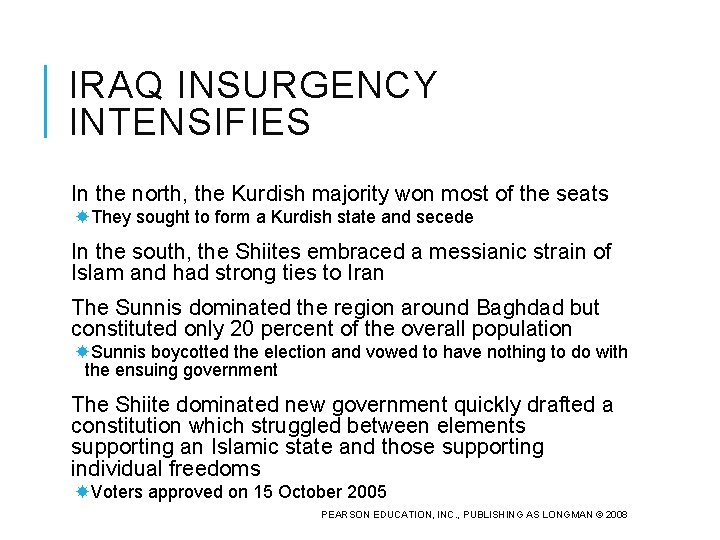 IRAQ INSURGENCY INTENSIFIES

In the north, the Kurdish majority won most of the seats

They sought to form a Kurdish state and secede

In the south, the Shiites embraced a messianic strain of Islam and had strong ties to Iran

The Sunnis dominated the region around Baghdad but constituted only 20 percent of the overall population

Sunnis boycotted the election and vowed to have nothing to do with the ensuing government

The Shiite dominated new government quickly drafted a constitution which struggled between elements supporting an Islamic state and those supporting individual freedoms

Voters approved on 15 October 2005

PEARSON EDUCATION, INC., PUBLISHING AS LONGMAN © 2008